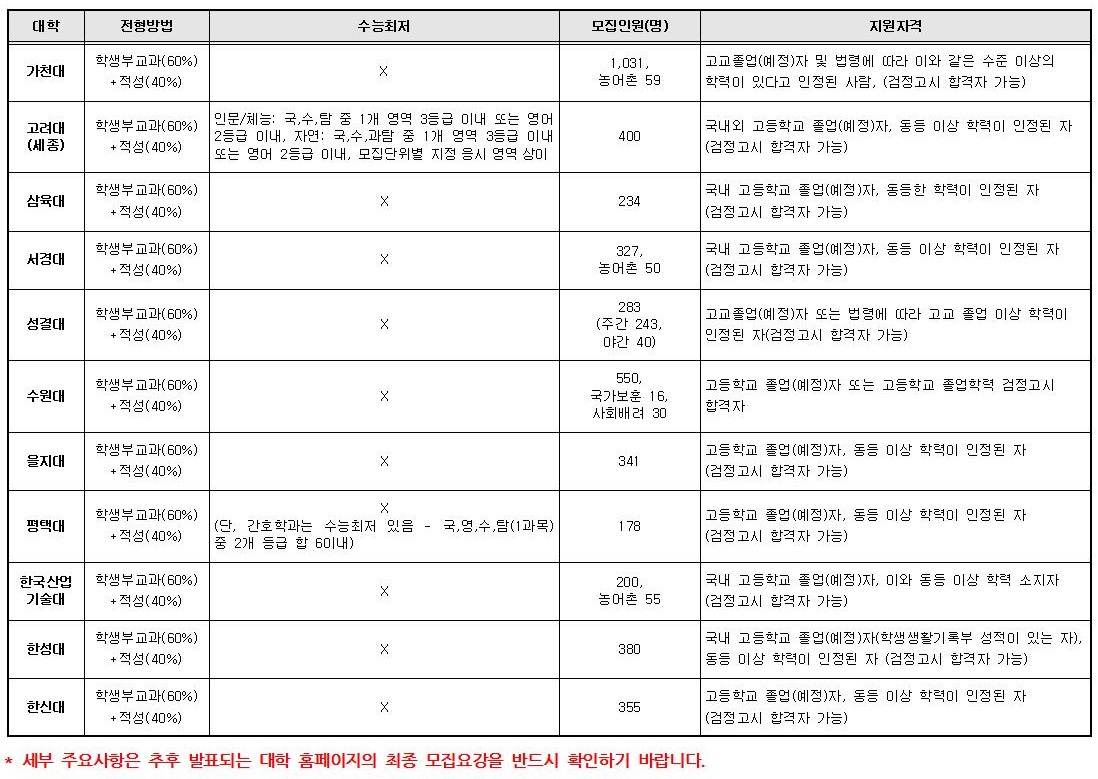 | 대학 | 전형방법 | 수능최저 | 모집인원(명) | 지원자격 |
|---|---|---|---|---|
| 가천대 | 학생부교과(60%) +적성(40%) | X | 1,031, 농어촌 59 | 고교졸업(예정)자 및 법령에 따라 이와 같은 수준 이상의 학력이 있다고 인정된 사람, (검정고시 합격자 가능) |
| 고려대 (세종) | 학생부교과(60%) +적성(40%) | 인문/체능: 국,수,탐 중 1개 영역 3등급 이내 또는 영어 2등급 이내, 자연: 국,수,과탐 중 1개 영역 3등급 이내 또는 영어 2등급 이내, 모집단위별 지정 응시 영역 상이 | 400 | 국내외 고등학교 졸업(예정)자, 동등 이상 학력이 인정된 자 (검정고시 합격자 가능) |
| 삼육대 | 학생부교과(60%) +적성(40%) | X | 234 | 국내 고등학교 졸업(예정)자, 동등한 학력이 인정된 자 (검정고시 합격자 가능) |
| 서경대 | 학생부교과(60%) +적성(40%) | X | 327, 농어촌 50 | 국내 고등학교 졸업(예정)자, 동등 이상 학력이 인정된 자 (검정고시 합격자 가능) |
| 성결대 | 학생부교과(60%) +적성(40%) | X | 283 (주간 243, 야간 40) | 고교졸업(예정)자 또는 법령에 따라 고교 졸업 이상 학력이 인정된 자(검정고시 합격자 가능) |
| 수원대 | 학생부교과(60%) +적성(40%) | X | 550, 국가보훈 16, 사회배려 30 | 고등학교 졸업(예정)자 또는 고등학교 졸업학력 검정고시 합격자 |
| 을지대 | 학생부교과(60%) +적성(40%) | X | 341 | 고등학교 졸업(예정)자, 동등 이상 학력이 인정된 자 (검정고시 합격자 가능) |
| 평택대 | 학생부교과(60%) +적성(40%) | X (단, 간호학과는 수능최저 있음 - 국,영,수,탐(1과목) 중 2개 등급 합 6이내) | 178 | 고등학교 졸업(예정)자, 동등 이상 학력이 인정된 자 (검정고시 합격자 가능) |
| 한국산업 기술대 | 학생부교과(60%) +적성(40%) | X | 200, 농어촌 55 | 국내 고등학교 졸업(예정)자, 이와 동등 이상 학력 소지자 (검정고시 합격자 가능) |
| 한성대 | 학생부교과(60%) +적성(40%) | X | 380 | 국내 고등학교 졸업(예정)자(학생생활기록부 성적이 있는 자), 동등 이상 학력이 인정된 자 (검정고시 합격자 가능) |
| 한신대 | 학생부교과(60%) +적성(40%) | X | 355 | 고등학교 졸업(예정)자, 동등 이상 학력이 인정된 자 (검정고시 합격자 가능) |

* 세부 주요사항은 추후 발표되는 대학 홈페이지의 최종 모집요강을 반드시 확인하기 바랍니다.